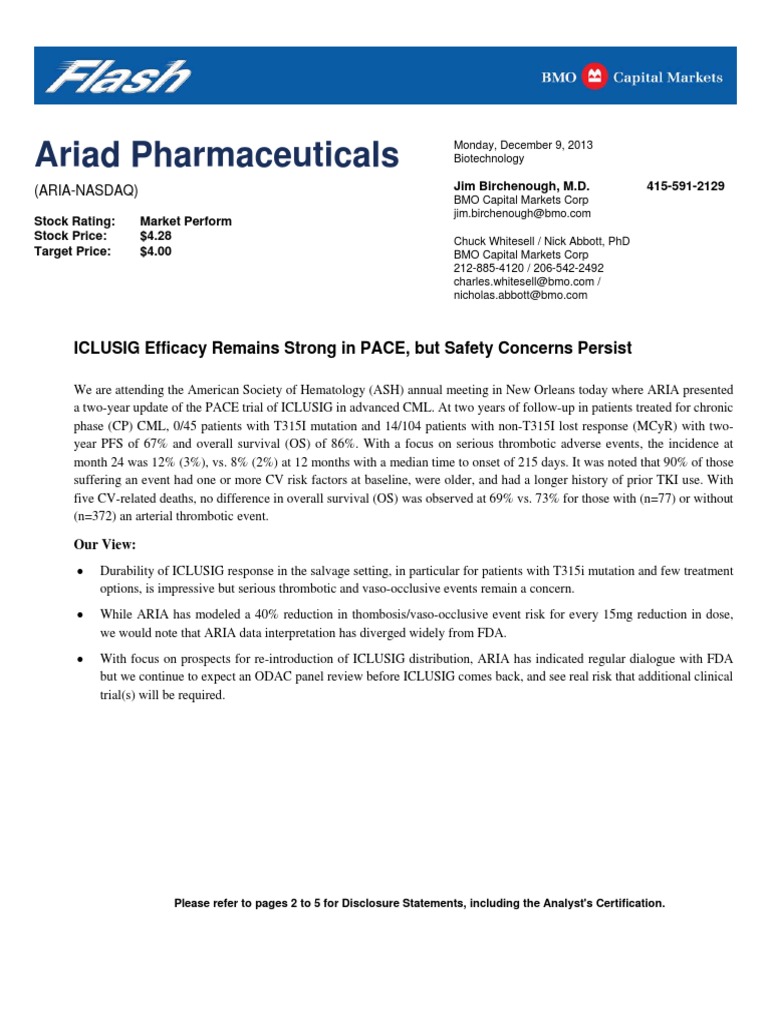 Flash

BMO Capital Markets

Ariad Pharmaceuticals

(ARIA-NASDAQ)

Stock Rating: Market Perform
Stock Price: $4.28
Target Price: $4.00

Monday, December 9, 2013
Biotechnology

Jim Birchenough, M.D. 415-591-2129
BMO Capital Markets Corp
jim.birchenough@bmo.com

Chuck Whitesell / Nick Abbott, PhD
BMO Capital Markets Corp
212-885-4120 / 206-542-2492
charles.whitesell@bmo.com /
nicholas.abbott@bmo.com

ICLUSIG Efficacy Remains Strong in PACE, but Safety Concerns Persist

We are attending the American Society of Hematology (ASH) annual meeting in New Orleans today where ARIA presented a two-year update of the PACE trial of ICLUSIG in advanced CML. At two years of follow-up in patients treated for chronic phase (CP) CML, 0/45 patients with T315I mutation and 14/104 patients with non-T315I lost response (MCyR) with two-year PFS of 67% and overall survival (OS) of 86%. With a focus on serious thrombotic adverse events, the incidence at month 24 was 12% (3%), vs. 8% (2%) at 12 months with a median time to onset of 215 days. It was noted that 90% of those suffering an event had one or more CV risk factors at baseline, were older, and had a longer history of prior TKI use. With five CV-related deaths, no difference in overall survival (OS) was observed at 69% vs. 73% for those with (n=77) or without (n=372) an arterial thrombotic event.

Our View:

• Durability of ICLUSIG response in the salvage setting, in particular for patients with T315i mutation and few treatment options, is impressive but serious thrombotic and vaso-occlusive events remain a concern.

• While ARIA has modeled a 40% reduction in thombosis/vaso-occlusive event risk for every 15mg reduction in dose, we would note that ARIA data interpretation has diverged widely from FDA.

• With focus on prospects for re-introduction of ICLUSIG distribution, ARIA has indicated regular dialogue with FDA but we continue to expect an ODAC panel review before ICLUSIG comes back, and see real risk that additional clinical trial(s) will be required.

Please refer to pages 2 to 5 for Disclosure Statements, including the Analyst's Certification.